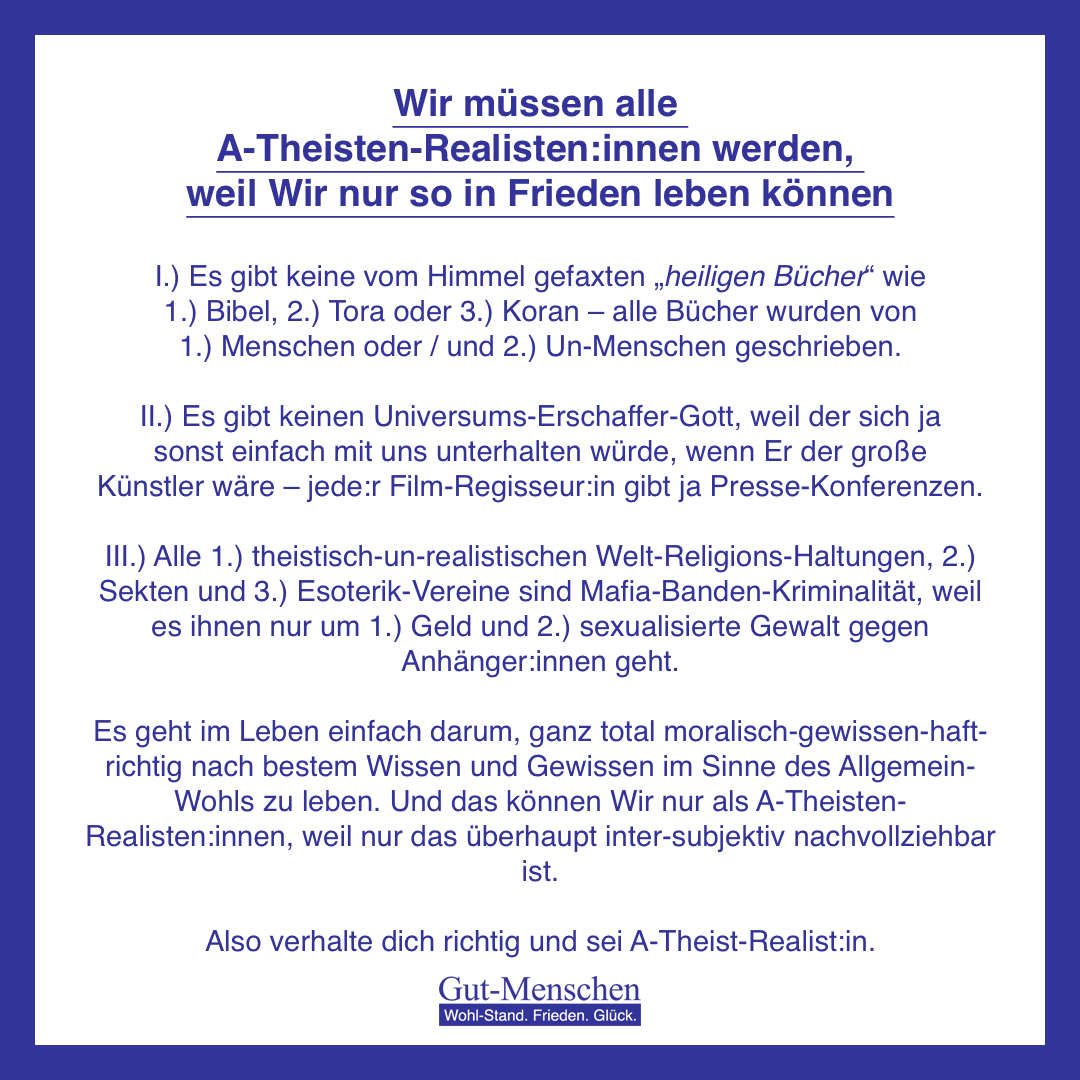 Wir müssen alle
A-Theisten-Realisten:innen werden,
weil Wir nur so in Frieden leben können

I.) Es gibt keine vom Himmel gefaxten „heiligen Bücher“ wie 1.) Bibel, 2.) Tora oder 3.) Koran – alle Bücher wurden von 1.) Menschen oder / und 2.) Un-Menschen geschrieben.

II.) Es gibt keinen Universums-Erschaffer-Gott, weil der sich ja sonst einfach mit uns unterhalten würde, wenn Er der große Künstler wäre – jede:r Film-Regisseur:in gibt ja Presse-Konferenzen.

III.) Alle 1.) theistisch-un-realistischen Welt-Religions-Haltungen, 2.) Sekten und 3.) Esoterik-Vereine sind Mafia-Banden-Kriminalität, weil es ihnen nur um 1.) Geld und 2.) sexualisierte Gewalt gegen Anhänger:innen geht.

Es geht im Leben einfach darum, ganz total moralisch-gewissen-haft-richtig nach bestem Wissen und Gewissen im Sinne des Allgemein-Wohls zu leben. Und das können Wir nur als A-Theisten-Realisten:innen, weil nur das überhaupt inter-subjektiv nachvollziehbar ist.

Also verhalte dich richtig und sei A-Theist-Realist:in.

Gut-Menschen
Wohl-Stand. Frieden. Glück.